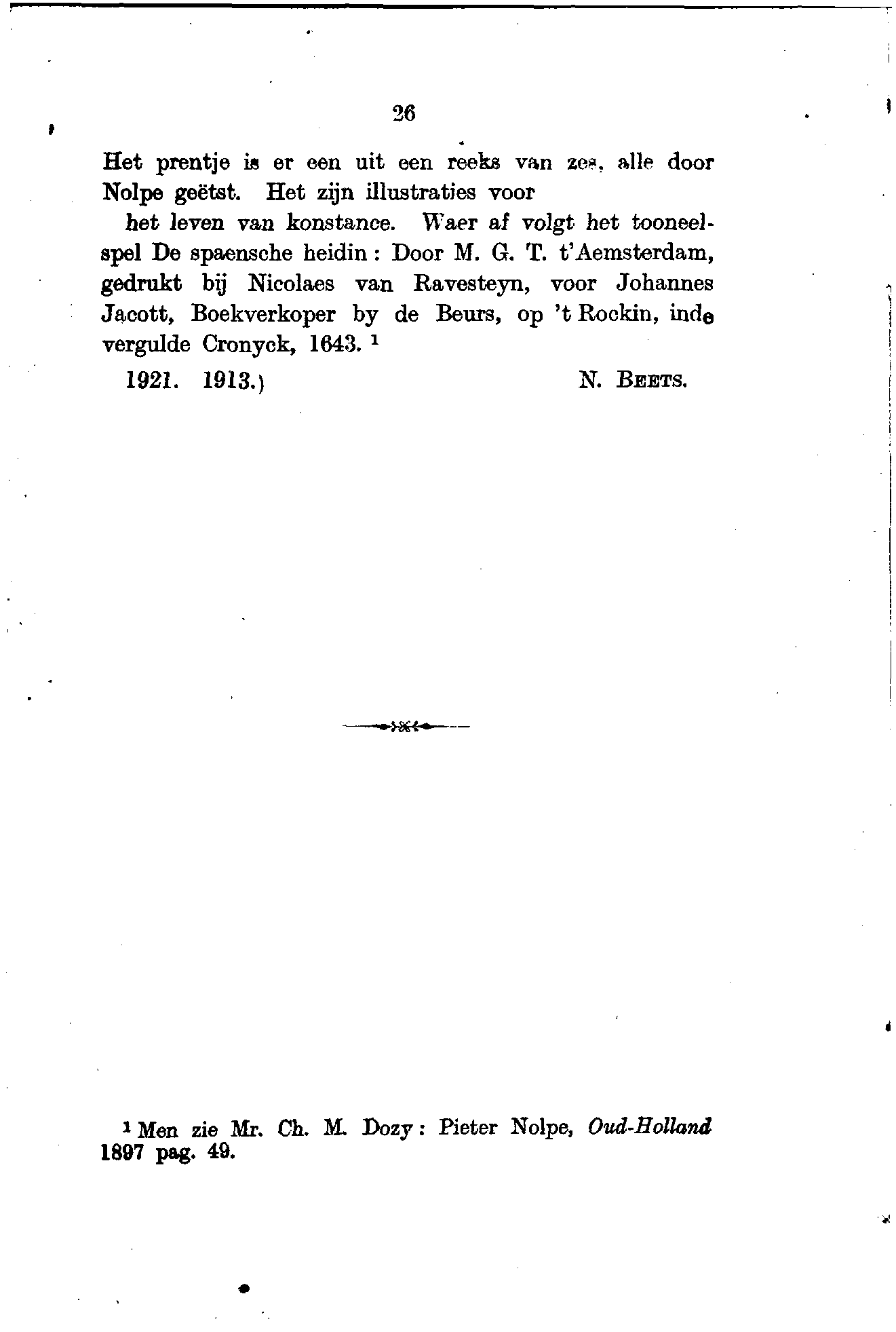 26

Het prentje is er een uit een reeks van zes, alle door Nolpe geëtst. Het zijn illustraties voor

het leven van konstance. Waer af volgt het tooneelspel De spaensche heidin: Door M. G. T. t'Aemsterdam, gedrukt bij Nicolaes van Ravesteyn, voor Johannes Jacott, Boekverkoper by de Beurs, op 't Rockin, inde vergulde Cronyck, 1643. $^1$

1921. 1913.) N. Beets.

$^1$ Men zie Mr. Ch. M. Dozy: Pieter Nolpe, Oud-Holland 1897 pag. 49.